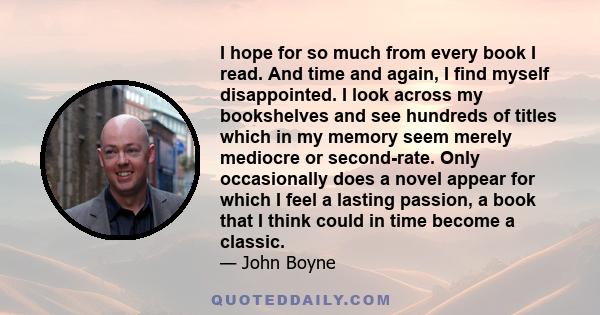 I hope for so much from every book I read. And time and again, I find myself disappointed. I look across my bookshelves and see hundreds of titles which in my memory seem merely mediocre or second-rate. Only occasionally does a novel appear for which I feel a lasting passion, a book that I think could in time become a classic.
— John Boyne

QUOTEDDAILY.COM